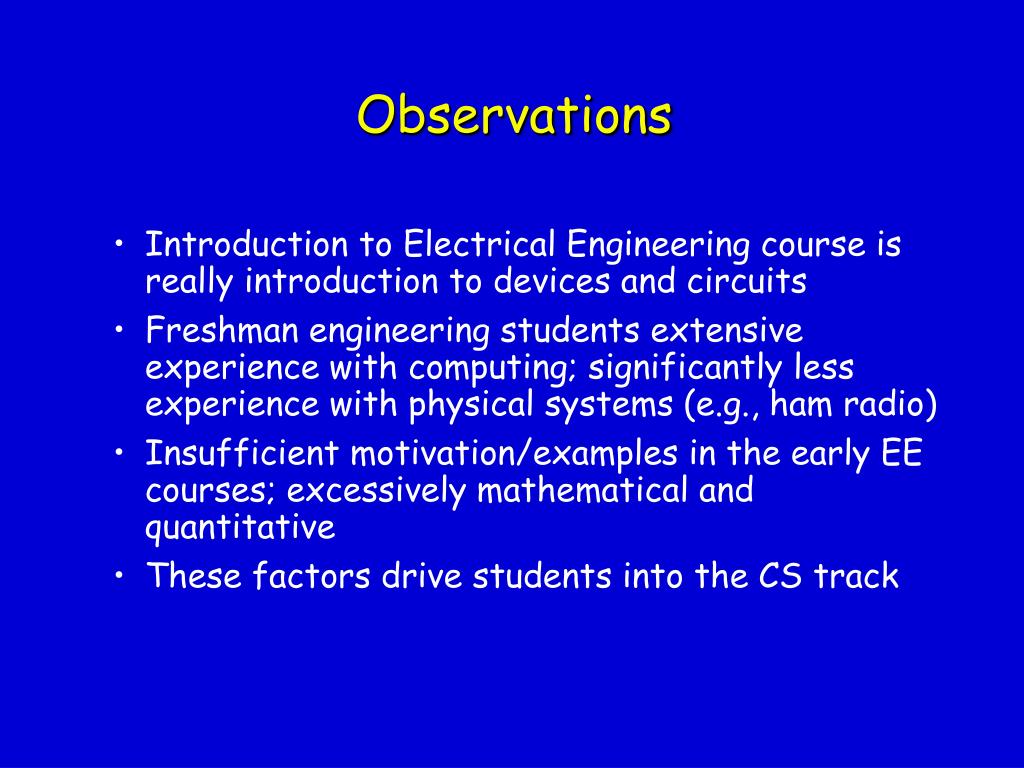 Observations

• Introduction to Electrical Engineering course is really introduction to devices and circuits
• Freshman engineering students extensive experience with computing; significantly less experience with physical systems (e.g., ham radio)
• Insufficient motivation/examples in the early EE courses; excessively mathematical and quantitative
• These factors drive students into the CS track